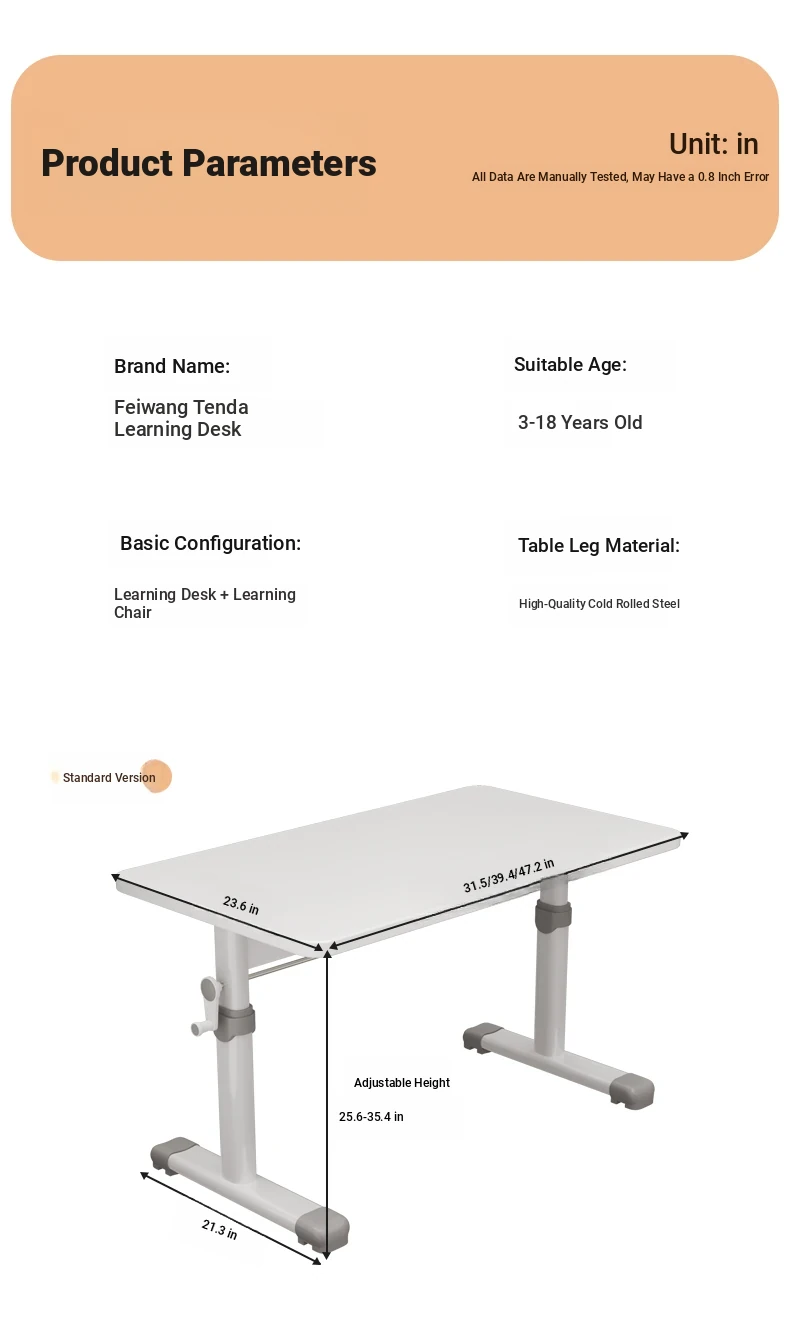 Product Parameters

Unit: in

All Data Are Manually Tested, May Have a 0.8 Inch Error

Brand Name:

Feiwang Tenda Learning Desk

Suitable Age:

3-18 Years Old

Basic Configuration:

Learning Desk + Learning Chair

Table Leg Material:

High-Quality Cold Rolled Steel

Standard Version

23.6 in

31.5/39.4/47.2 in

Adjustable Height

25.6-35.4 in

21.3 in